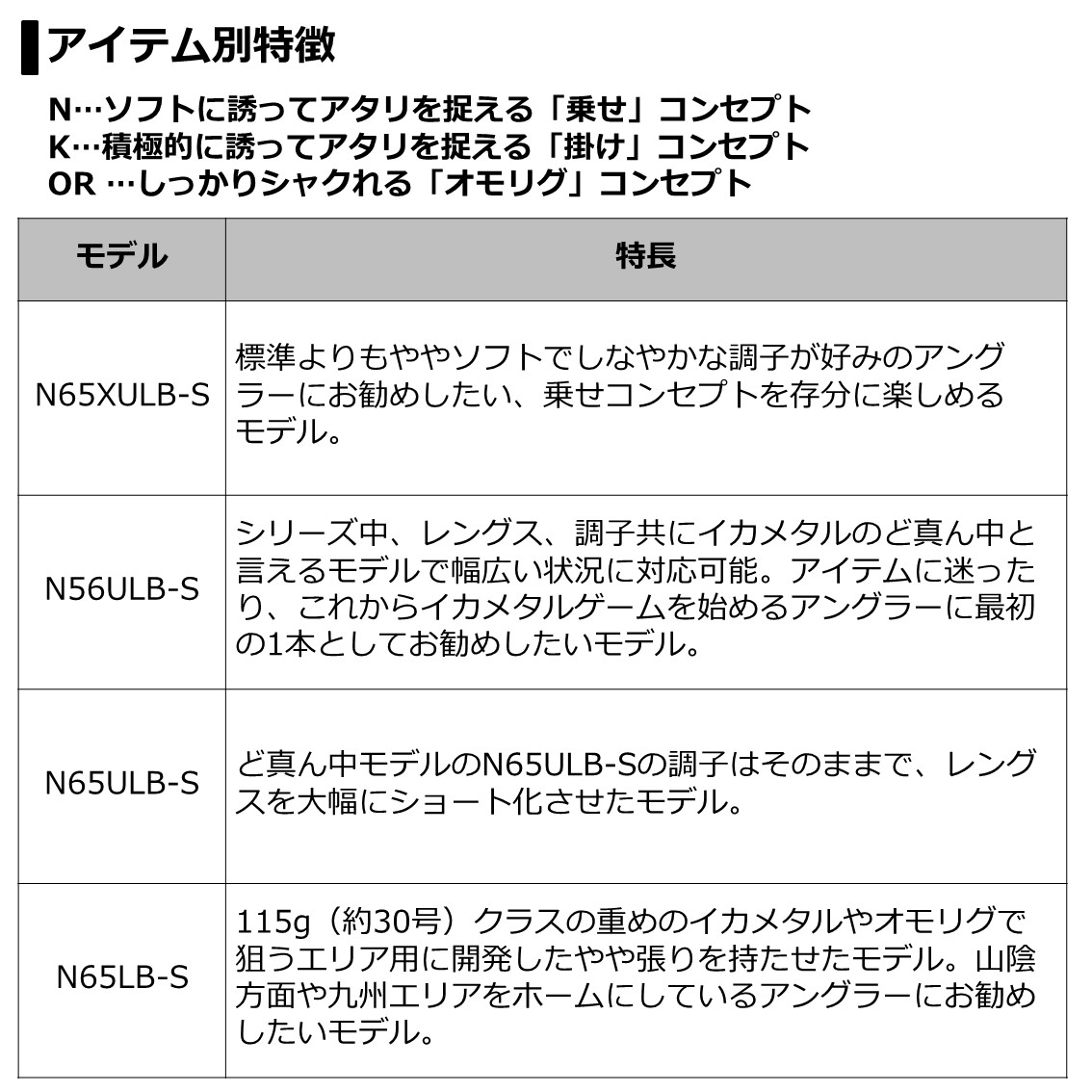 アイテム別特徴

N…ソフトに誘ってアタリを捉える「乗せ」コンセプト
K…積極的に誘ってアタリを捉える「掛け」コンセプト
OR …しっかりシャクれる「オモリグ」コンセプト

| モデル | 特長 |
|---|---|
| N65XULB-S | 標準よりもややソフトでしなやかな調子が好みのアングラーにお勧めしたい、乗せコンセプトを存分に楽しめるモデル。 |
| N56ULB-S | シリーズ中、レングス、調子共にイカメタルのど真ん中と言えるモデルで幅広い状況に対応可能。アイテムに迷ったり、これからイカメタルゲームを始めるアングラーに最初の1本としてお勧めしたいモデル。 |
| N65ULB-S | ど真ん中モデルのN65ULB-Sの調子はそのままで、レングスを大幅にショート化させたモデル。 |
| N65LB-S | 115g（約30号）クラスの重めのイカメタルやオモリグで狙うエリア用に開発したやや張りを持たせたモデル。山陰方面や九州エリアをホームにしているアングラーにお勧めしたいモデル。 |